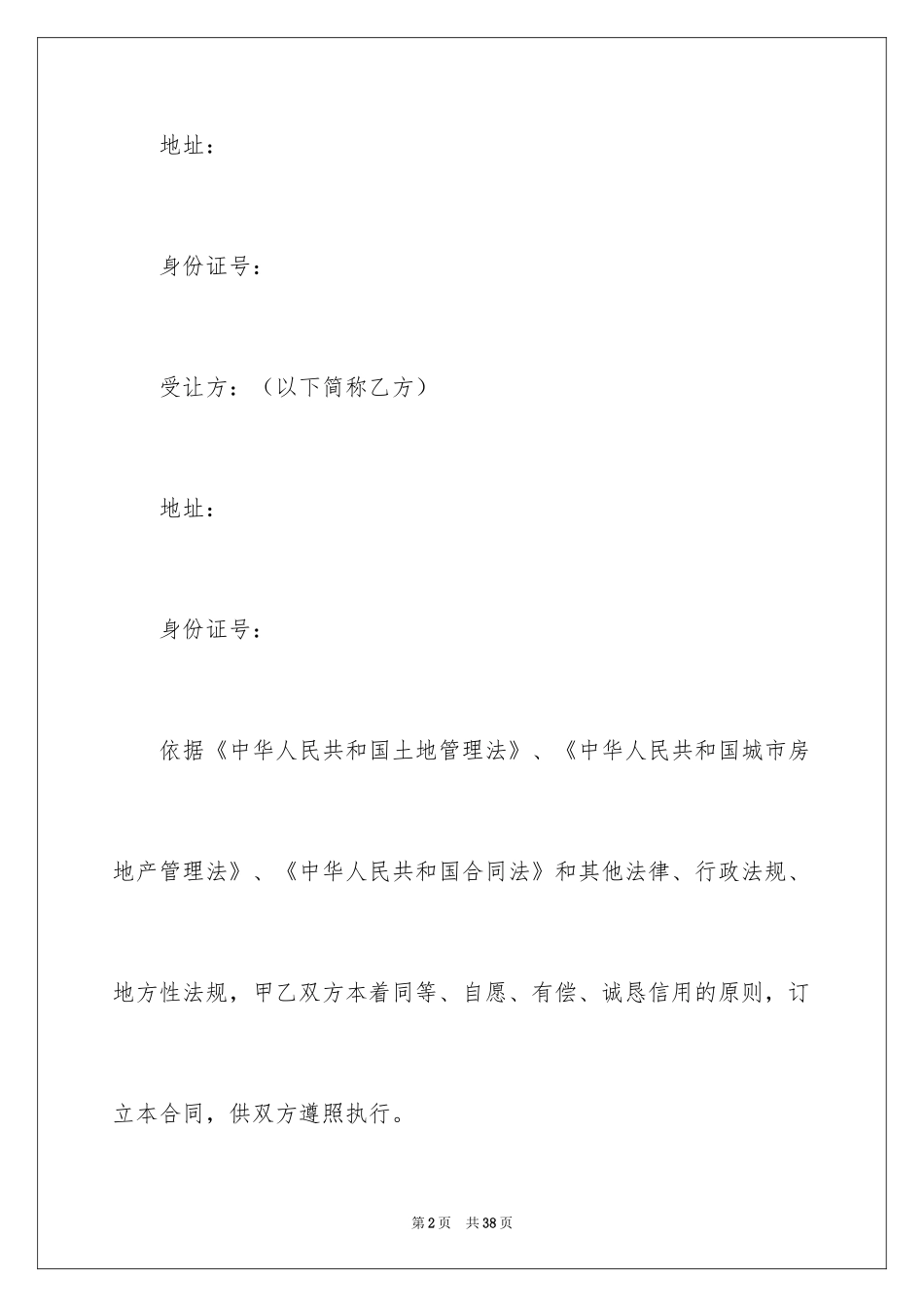 地址：

身份证号：

受让方：（以下简称乙方）

地址：

身份证号：

依据《中华人民共和国土地管理法》、《中华人民共和国城市房地产管理法》、《中华人民共和国合同法》和其他法律、行政法规、地方性法规，甲乙双方本着同等、自愿、有偿、诚恳信用的原则，订立本合同，供双方遵照执行。

第2页　共38页